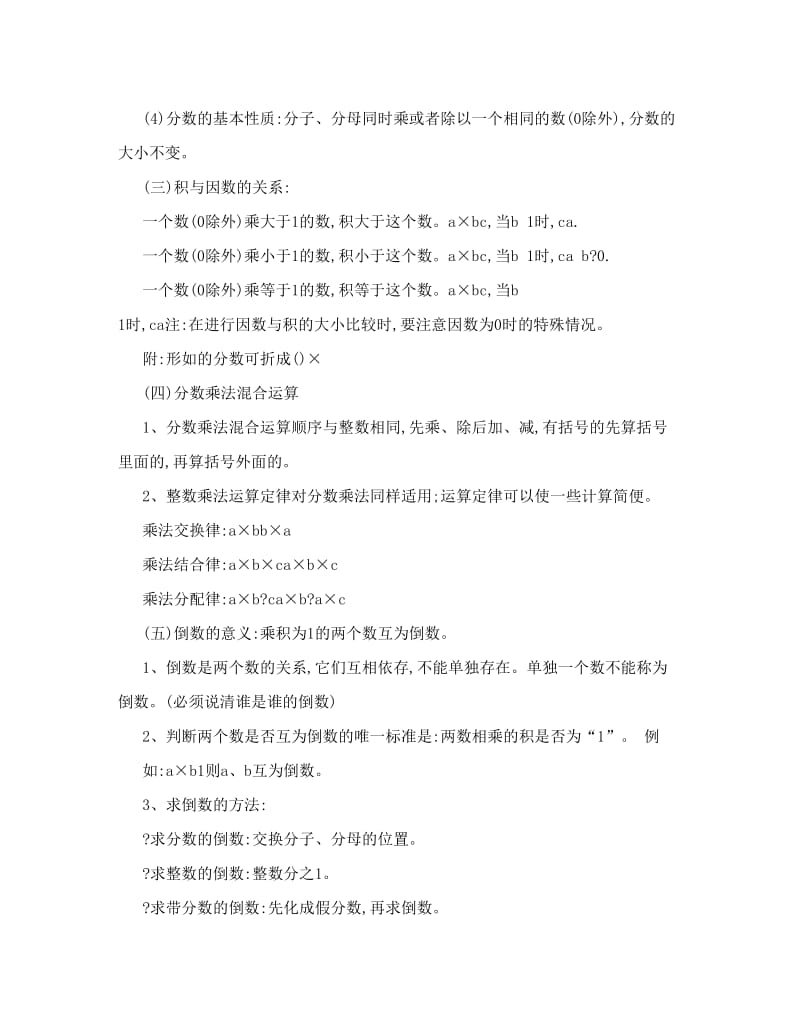 (4)分数的基本性质:分子、分母同时乘或者除以一个相同的数(0除外),分数的大小不变。

(三)积与因数的关系:

一个数(0除外)乘大于1的数,积大于这个数。a×bc,当b 1时,ca.

一个数(0除外)乘小于1的数,积小于这个数。a×bc,当b 1时,ca b?0.

一个数(0除外)乘等于1的数,积等于这个数。a×bc,当b

1时,ca注:在进行因数与积的大小比较时,要注意因数为0时的特殊情况。

附:形如的分数可折成()×

(四)分数乘法混合运算

1、分数乘法混合运算顺序与整数相同,先乘、除后加、减,有括号的先算括号里面的,再算括号外面的。

2、整数乘法运算定律对分数乘法同样适用;运算定律可以使一些计算简便。

乘法交换律:a×bb×a

乘法结合律:a×b×ca×b×c

乘法分配律:a×b?ca×b?a×c

(五)倒数的意义:乘积为1的两个数互为倒数。

1、倒数是两个数的关系,它们互相依存,不能单独存在。单独一个数不能称为倒数。(必须说清谁是谁的倒数)

2、判断两个数是否互为倒数的唯一标准是:两数相乘的积是否为“1”。 例如:a×b1则a、b互为倒数。

3、求倒数的方法:

?求分数的倒数:交换分子、分母的位置。

?求整数的倒数:整数分之1。

?求带分数的倒数:先化成假分数,再求倒数。